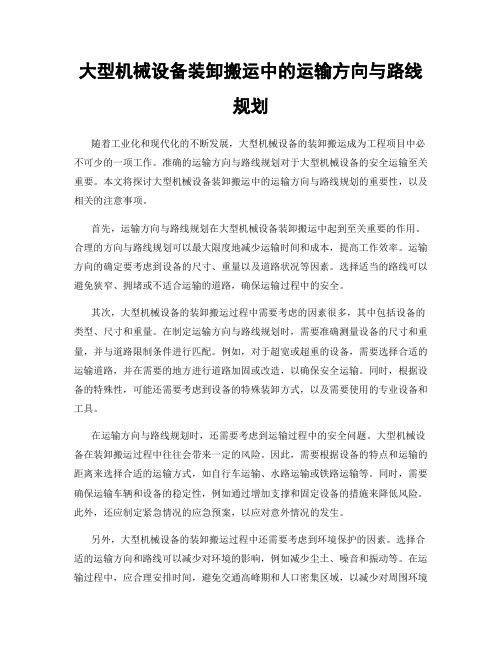 大型机械设备装卸搬运中的运输方向与路线规划

随着工业化和现代化的不断发展，大型机械设备的装卸搬运成为工程项目中必不可少的一项工作。准确的运输方向与路线规划对于大型机械设备的安全运输至关重要。本文将探讨大型机械设备装卸搬运中的运输方向与路线规划的重要性，以及相关的注意事项。

首先，运输方向与路线规划在大型机械设备装卸搬运中起到至关重要的作用。合理的方向与路线规划可以最大限度地减少运输时间和成本，提高工作效率。运输方向的确定要考虑到设备的尺寸、重量以及道路状况等因素。选择适当的路线可以避免狭窄、拥堵或不适合运输的道路，确保运输过程中的安全。

其次，大型机械设备的装卸搬运过程中需要考虑的因素很多，其中包括设备的类型、尺寸和重量。在制定运输方向与路线规划时，需要准确测量设备的尺寸和重量，并与道路限制条件进行匹配。例如，对于超宽或超重的设备，需要选择合适的运输道路，并在需要的地方进行道路加固或改造，以确保安全运输。同时，根据设备的特殊性，可能还需要考虑到设备的特殊装卸方式，以及需要使用的专业设备和工具。

在运输方向与路线规划时，还需要考虑到运输过程中的安全问题。大型机械设备在装卸搬运过程中往往会带来一定的风险。因此，需要根据设备的特点和运输的距离来选择合适的运输方式，如自行车运输、水路运输或铁路运输等。同时，需要确保运输车辆和设备的稳定性，例如通过增加支撑和固定设备的措施来降低风险。此外，还应制定紧急情况的应急预案，以应对意外情况的发生。

另外，大型机械设备的装卸搬运过程中还需要考虑到环境保护的因素。选择合适的运输方向和路线可以减少对环境的影响，例如减少尘土、噪音和振动等。在运输过程中，应合理安排时间，避免交通高峰期和人口密集区域，以减少对周围环境